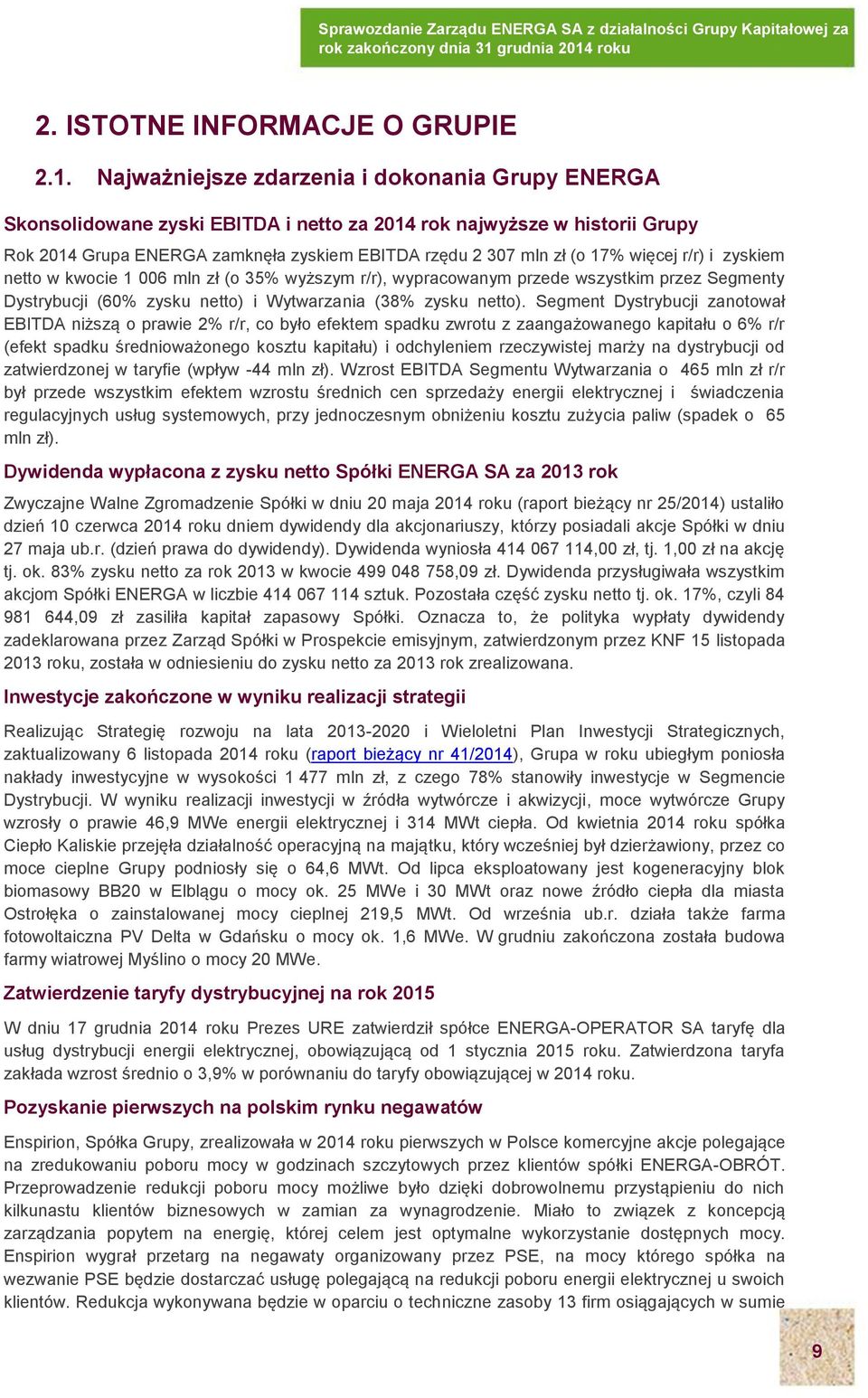 Sprawozdanie Zarządu ENERGA SA z działalności Grupy Kapitałowej za rok zakończony dnia 31 grudnia 2014 roku

2. ISTOTNE INFORMACJE O GRUPIE

2.1. Najważniejsze zdarzenia i dokonania Grupy ENERGA

Skonsolidowane zyski EBITDA i netto za 2014 rok najwyższe w historii Grupy

Rok 2014 Grupa ENERGA zamknęła zyskiem EBITDA rzędu 2 307 mln zł (o 17% więcej r/r) i zyskiem netto w kwocie 1 006 mln zł (o 35% wyższym r/r), wypracowanym przede wszystkim przez Segmenty Dystrybucji (60% zysku netto) i Wytwarzania (38% zysku netto). Segment Dystrybucji zanotował EBITDA niższą o prawie 2% r/r, co było efektem spadku zwrotu z zaangażowanego kapitału o 6% r/r (efekt spadku średnioważonego kosztu kapitału) i odchyleniem rzeczywistej marży na dystrybucji od zatwierdzonej w taryfie (wpływ -44 mln zł). Wzrost EBITDA Segmentu Wytwarzania o 465 mln zł r/r był przede wszystkim efektem wzrostu średnich cen sprzedaży energii elektrycznej i świadczenia regulacyjnych usług systemowych, przy jednoczesnym obniżeniu kosztu zużycia paliw (spadek o 65 mln zł).

Dywidenda wypłacona z zysku netto Spółki ENERGA SA za 2013 rok

Zwyczajne Walne Zgromadzenie Spółki w dniu 20 maja 2014 roku (raport bieżący nr 25/2014) ustaliło dzień 10 czerwca 2014 roku dniem dywidendy dla akcjonariuszy, którzy posiadali akcje Spółki w dniu 27 maja ub.r. (dzień prawa do dywidendy). Dywidenda wyniosła 414 067 114,00 zł, tj. 1,00 zł na akcję tj. ok. 83% zysku netto za rok 2013 w kwocie 499 048 758,09 zł. Dywidenda przysługiwała wszystkim akcjom Spółki ENERGA w liczbie 414 067 114 sztuk. Pozostała część zysku netto tj. ok. 17%, czyli 84 981 644,09 zł zasiliła kapitał zapasowy Spółki. Oznacza to, że polityka wypłaty dywidendy zadeklarowana przez Zarząd Spółki w Prospekcie emisyjnym, zatwierdzonym przez KNF 15 listopada 2013 roku, została w odniesieniu do zysku netto za 2013 rok zrealizowana.

Inwestycje zakończone w wyniku realizacji strategii

Realizując Strategię rozwoju na lata 2013-2020 i Wieloletni Plan Inwestycji Strategicznych, zaktualizowany 6 listopada 2014 roku (raport bieżący nr 41/2014), Grupa w roku ubiegłym poniosła nakłady inwestycyjne w wysokości 1 477 mln zł, z czego 78% stanowiły inwestycje w Segmencie Dystrybucji. W wyniku realizacji inwestycji w źródła wytwórcze i akwizycji, moce wytwórcze Grupy wzrosły o prawie 46,9 MWe energii elektrycznej i 314 MWt ciepła. Od kwietnia 2014 roku spółka Ciepło Kaliskie przejęła działalność operacyjną na majątku, który wcześniej był dzierżawiony, przez co moce cieplne Grupy podniosły się o 64,6 MWt. Od lipca eksploatowany jest kogeneracyjny blok biomasowy BB20 w Elblągu o mocy ok. 25 MWe i 30 MWt oraz nowe źródło ciepła dla miasta Ostrołęka o zainstalowanej mocy cieplnej 219,5 MWt. Od września ub.r. działa także farma fotowoltaiczna PV Delta w Gdańsku o mocy ok. 1,6 MWe. W grudniu zakończona została budowa farmy wiatrowej Myślino o mocy 20 MWe.

Zatwierdzenie taryfy dystrybucyjnej na rok 2015

W dniu 17 grudnia 2014 roku Prezes URE zatwierdził spółce ENERGA-OPERATOR SA taryfę dla usług dystrybucji energii elektrycznej, obowiązującą od 1 stycznia 2015 roku. Zatwierdzona taryfa zakłada wzrost średnio o 3,9% w porównaniu do taryfy obowiązującej w 2014 roku.

Pozyskanie pierwszych na polskim rynku negawatów

Enspirion, Spółka Grupy, zrealizowała w 2014 roku pierwszych w Polsce komercyjne akcje polegające na zredukowaniu poboru mocy w godzinach szczytowych przez klientów spółki ENERGA-OBRÓT. Przeprowadzenie redukcji poboru mocy możliwe było dzięki dobrowolnemu przystąpieniu do nich kilkunastu klientów biznesowych w zamian za wynagrodzenie. Miało to związek z koncepcją zarządzania popytem na energię, której celem jest optymalne wykorzystanie dostępnych mocy. Enspirion wygrał przetarg na negawaty organizowany przez PSE, na mocy którego spółka na wezwanie PSE będzie dostarczać usługę polegającą na redukcji poboru energii elektrycznej u swoich klientów. Redukcja wykonywana będzie w oparciu o techniczne zasoby 13 firm osiągających w sumie

9